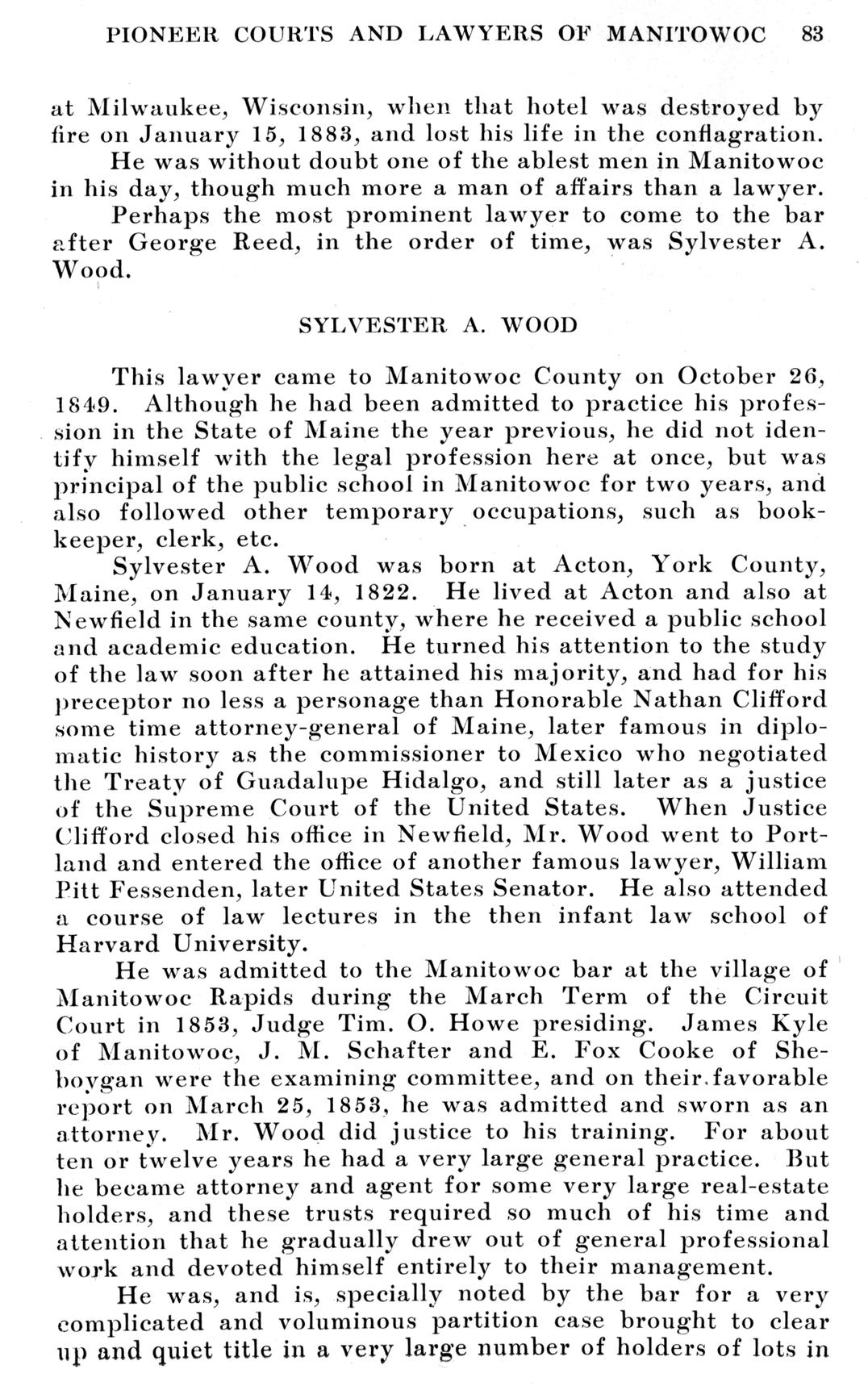 PIONEER COURTS AND LAWYERS OF MANITOWOC 83

at Milwaukee, Wisconsin, when that hotel was destroyed by fire on January 15, 1883, and lost his life in the conflagration.

He was without doubt one of the ablest men in Manitowoc in his day, though much more a man of affairs than a lawyer.

Perhaps the most prominent lawyer to come to the bar after George Reed, in the order of time, was Sylvester A. Wood.

SYLVESTER A. WOOD

This lawyer came to Manitowoc County on October 26, 1849. Although he had been admitted to practice his profession in the State of Maine the year previous, he did not identify himself with the legal profession here at once, but was principal of the public school in Manitowoc for two years, and also followed other temporary occupations, such as bookkeeper, clerk, etc.

Sylvester A. Wood was born at Acton, York County, Maine, on January 14, 1822. He lived at Acton and also at Newfield in the same county, where he received a public school and academic education. He turned his attention to the study of the law soon after he attained his majority, and had for his preceptor no less a personage than Honorable Nathan Clifford some time attorney-general of Maine, later famous in diplomatic history as the commissioner to Mexico who negotiated the Treaty of Guadalupe Hidalgo, and still later as a justice of the Supreme Court of the United States. When Justice Clifford closed his office in Newfield, Mr. Wood went to Portland and entered the office of another famous lawyer, William Pitt Fessenden, later United States Senator. He also attended a course of law lectures in the then infant law school of Harvard University.

He was admitted to the Manitowoc bar at the village of Manitowoc Rapids during the March Term of the Circuit Court in 1853, Judge Tim. O. Howe presiding. James Kyle of Manitowoc, J. M. Schafter and E. Fox Cooke of Sheboygan were the examining committee, and on their favorable report on March 25, 1853, he was admitted and sworn as an attorney. Mr. Wood did justice to his training. For about ten or twelve years he had a very large general practice. But he became attorney and agent for some very large real-estate holders, and these trusts required so much of his time and attention that he gradually drew out of general professional work and devoted himself entirely to their management.

He was, and is, specially noted by the bar for a very complicated and voluminous partition case brought to clear up and quiet title in a very large number of holders of lots in